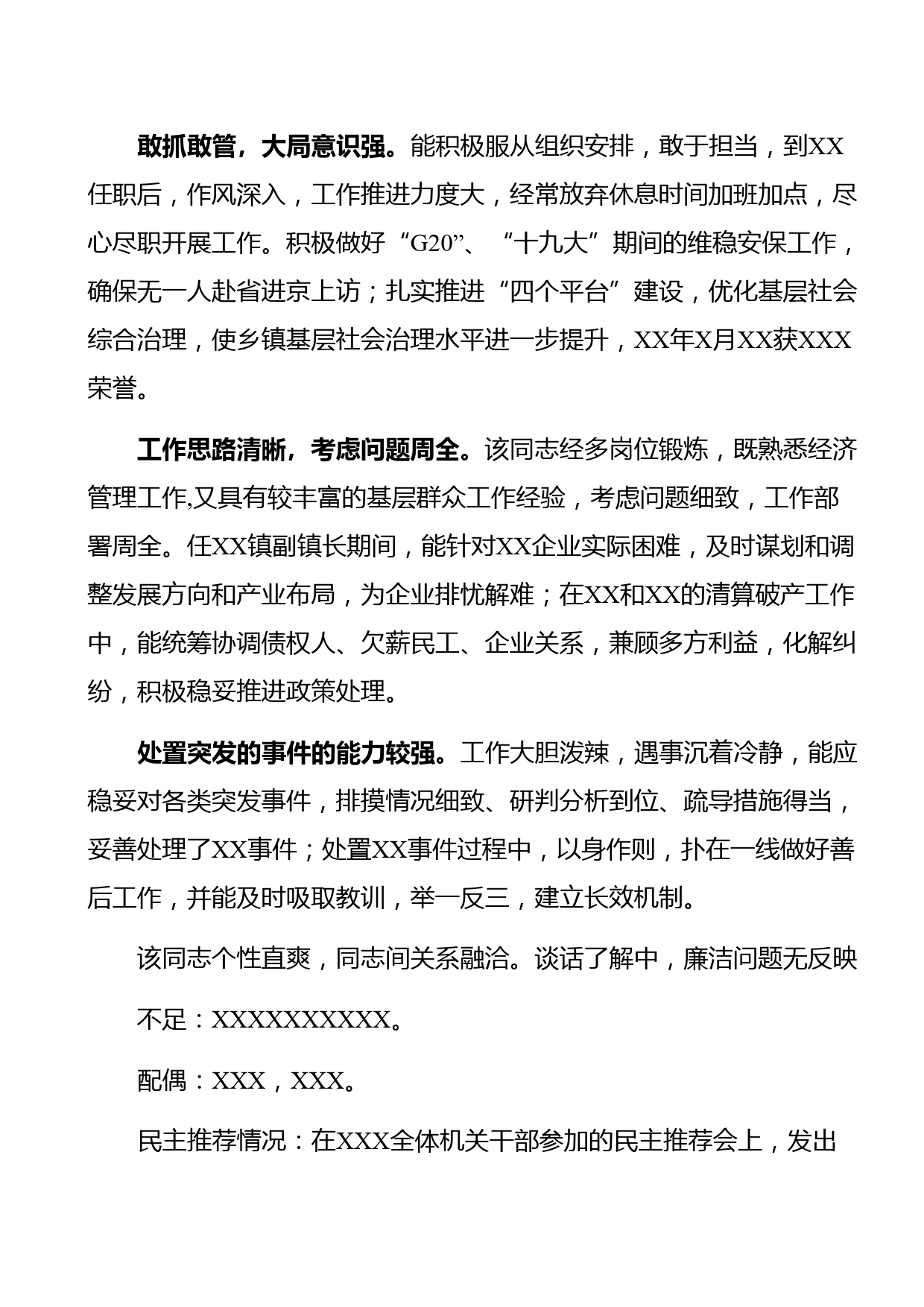 敢抓敢管，大局意识强。能积极服从组织安排，敢于担当，到XX任职后，作风深入，工作推进力度大，经常放弃休息时间加班加点，尽心尽职开展工作。积极做好“G20”、“十九大”期间的维稳安保工作，确保无一人赴省进京上访；扎实推进“四个平台”建设，优化基层社会综合治理，使乡镇基层社会治理水平进一步提升，XX年X月XX获XXX荣誉。

工作思路清晰，考虑问题周全。该同志经多岗位锻炼，既熟悉经济管理工作,又具有较丰富的基层群众工作经验，考虑问题细致，工作部署周全。任XX镇副镇长期间，能针对XX企业实际困难，及时谋划和调整发展方向和产业布局，为企业排忧解难；在XX和XX的清算破产工作中，能统筹协调债权人、欠薪民工、企业关系，兼顾多方利益，化解纠纷，积极稳妥推进政策处理。

处置突发的事件的能力较强。工作大胆泼辣，遇事沉着冷静，能应稳妥对各类突发事件，排摸情况细致、研判分析到位、疏导措施得当，妥善处理了XX事件；处置XX事件过程中，以身作则，扑在一线做好善后工作，并能及时吸取教训，举一反三，建立长效机制。

该同志个性直爽，同志间关系融洽。谈话了解中，廉洁问题无反映

不足：XXXXXXXXXX。

配偶：XXX，XXX。

民主推荐情况：在XXX全体机关干部参加的民主推荐会上，发出